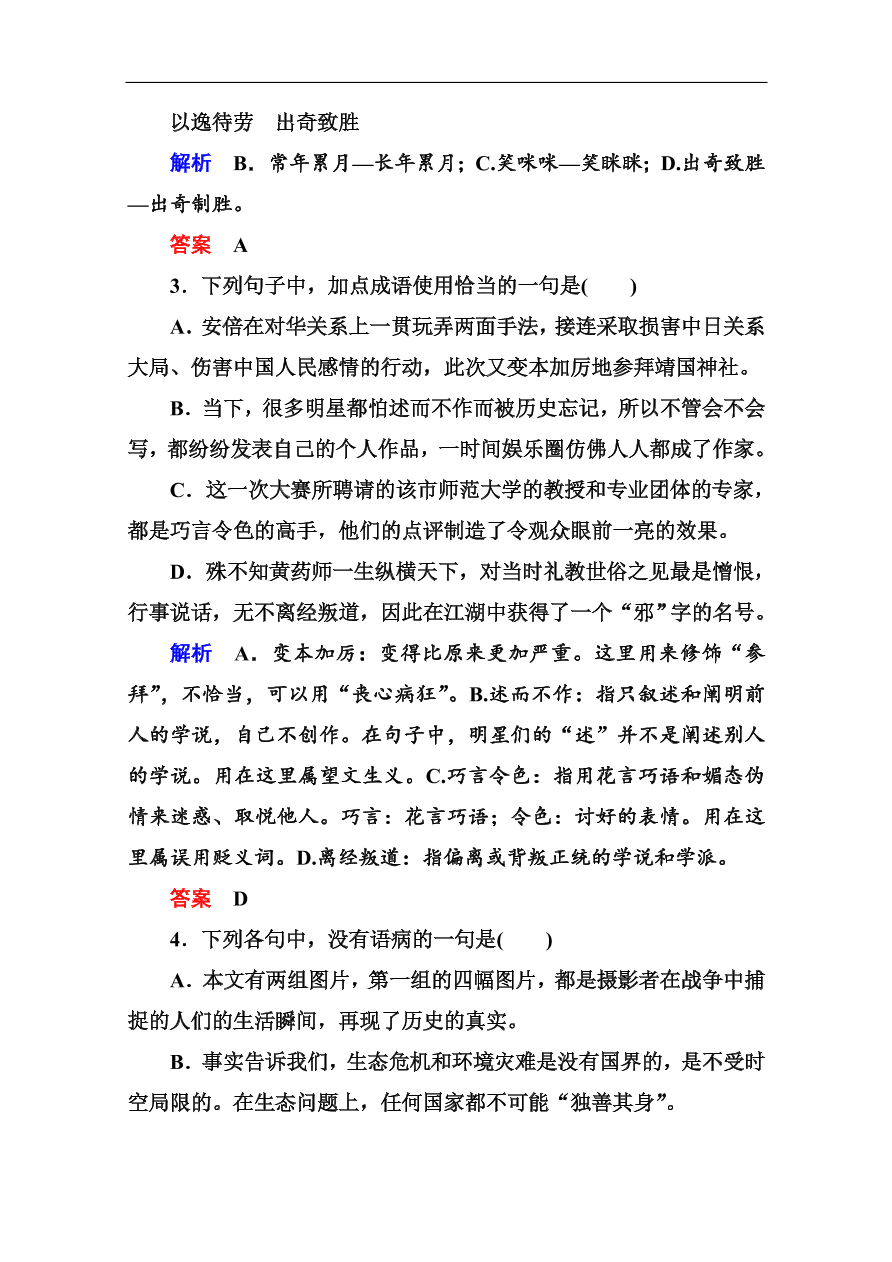 以逸待劳　出奇致胜

解析　B．常年累月—长年累月；C.笑咪咪—笑眯眯；D.出奇致胜—出奇制胜。

答案　A

3．下列句子中，加点成语使用恰当的一句是(　　)

A．安倍在对华关系上一贯玩弄两面手法，接连采取损害中日关系大局、伤害中国人民感情的行动，此次又变本加厉地参拜靖国神社。

B．当下，很多明星都怕述而不作而被历史忘记，所以不管会不会写，都纷纷发表自己的个人作品，一时间娱乐圈仿佛人人都成了作家。

C．这一次大赛所聘请的该市师范大学的教授和专业团体的专家，都是巧言令色的高手，他们的点评制造了令观众眼前一亮的效果。

D．殊不知黄药师一生纵横天下，对当时礼教世俗之见最是憎恨，行事说话，无不离经叛道，因此在江湖中获得了一个“邪”字的名号。

解析　A．变本加厉：变得比原来更加严重。这里用来修饰“参拜”，不恰当，可以用“丧心病狂”。B.述而不作：指只叙述和阐明前人的学说，自己不创作。在句子中，明星们的“述”并不是阐述别人的学说。用在这里属望文生义。C.巧言令色：指用花言巧语和媚态伪情来迷惑、取悦他人。巧言：花言巧语；令色：讨好的表情。用在这里属误用贬义词。D.离经叛道：指偏离或背叛正统的学说和学派。

答案　D

4．下列各句中，没有语病的一句是(　　)

A．本文有两组图片，第一组的四幅图片，都是摄影者在战争中捕捉的人们的生活瞬间，再现了历史的真实。

B．事实告诉我们，生态危机和环境灾难是没有国界的，是不受时空局限的。在生态问题上，任何国家都不可能“独善其身”。